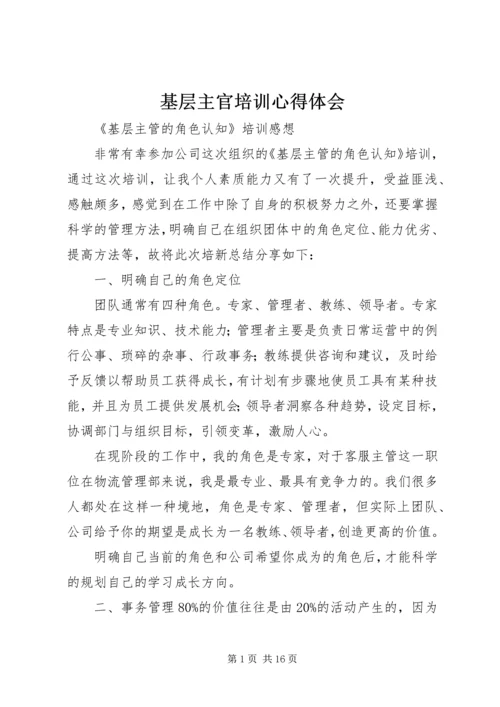 基层主官培训心得体会

《基层主管的角色认知》培训感想

非常有幸参加公司这次组织的《基层主管的角色认知》培训，通过这次培训，让我个人素质能力又有了一次提升，受益匪浅、感触颇多，感觉到在工作中除了自身的积极努力之外，还要掌握科学的管理方法，明确自己在组织团体中的角色定位、能力优劣、提高方法等，故将此次培新总结分享如下：

一、明确自己的角色定位

团队通常有四种角色。专家、管理者、教练、领导者。专家特点是专业知识、技术能力；管理者主要是负责日常运营中的例行公事、琐碎的杂事、行政事务；教练提供咨询和建议，及时给予反馈以帮助员工获得成长，有计划有步骤地使员工具有某种技能，并且为员工提供发展机会；领导者洞察各种趋势，设定目标，协调部门与组织目标，引领变革，激励人心。

在现阶段的工作中，我的角色是专家，对于客服主管这一职位在物流管理部来说，我是最专业、最具有竞争力的。我们很多人都处在这样一种境地，角色是专家、管理者，但实际上团队、公司给予你的期望是成长为一名教练、领导者，创造更高的价值。

明确自己当前的角色和公司希望你成为的角色后，才能科学的规划自己的学习成长方向。

二、事务管理 80%的价值往往是由 20%的活动产生的，因为

第 1 页 共 16 页